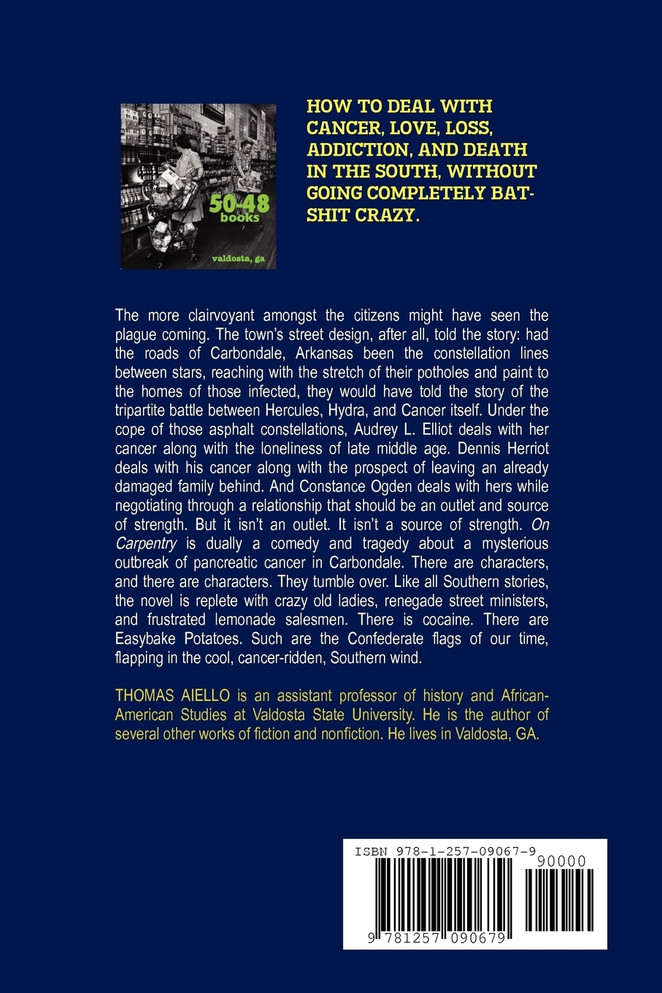 50-48
books
valdosta, ga

HOW TO DEAL WITH CANCER, LOVE, LOSS, ADDICTION, AND DEATH IN THE SOUTH, WITHOUT GOING COMPLETELY BATSHIT CRAZY.

The more clairvoyant amongst the citizens might have seen the plague coming. The town's street design, after all, told the story: had the roads of Carbondale, Arkansas been the constellation lines between stars, reaching with the stretch of their potholes and paint to the homes of those infected, they would have told the story of the tripartite battle between Hercules, Hydra, and Cancer itself. Under the cope of those asphalt constellations, Audrey L. Elliot deals with her cancer along with the loneliness of late middle age. Dennis Herriot deals with his cancer along with the prospect of leaving an already damaged family behind. And Constance Ogden deals with hers while negotiating through a relationship that should be an outlet and source of strength. But it isn't an outlet. It isn't a source of strength. On Carpentry is dually a comedy and tragedy about a mysterious outbreak of pancreatic cancer in Carbondale. There are characters, and there are characters. They tumble over. Like all Southern stories, the novel is replete with crazy old ladies, renegade street ministers, and frustrated lemonade salesmen. There is cocaine. There are Easybake Potatoes. Such are the Confederate flags of our time, flapping in the cool, cancer-ridden, Southern wind.

THOMAS AIELLO is an assistant professor of history and African-American Studies at Valdosta State University. He is the author of several other works of fiction and nonfiction. He lives in Valdosta, GA.

ISBN 978-1-257-09067-9
90000
9 781257 090679